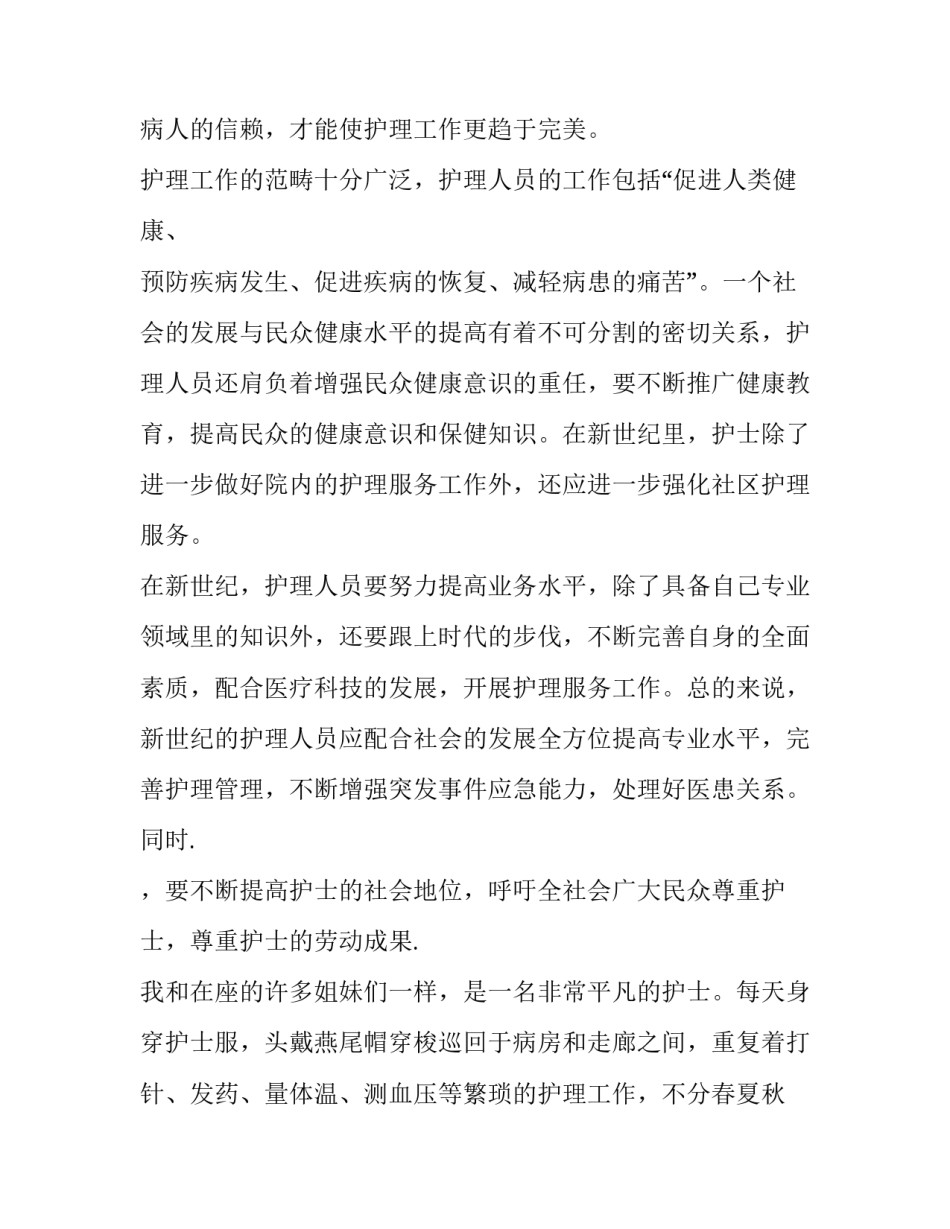 病人的信赖，才能使护理工作更趋于完美。

护理工作的范畴十分广泛，护理人员的工作包括“促进人类健康、

预防疾病发生、促进疾病的恢复、减轻病患的痛苦”。一个社会的发展与民众健康水平的提高有着不可分割的密切关系，护理人员还肩负着增强民众健康意识的重任，要不断推广健康教育，提高民众的健康意识和保健知识。在新世纪里，护士除了进一步做好院内的护理服务工作外，还应进一步强化社区护理服务。

在新世纪，护理人员要努力提高业务水平，除了具备自己专业领域里的知识外，还要跟上时代的步伐，不断完善自身的全面素质，配合医疗科技的发展，开展护理服务工作。总的来说，新世纪的护理人员应配合社会的发展全方位提高专业水平，完善护理管理，不断增强突发事件应急能力，处理好医患关系。同时.

，要不断提高护士的社会地位，呼吁全社会广大民众尊重护士，尊重护士的劳动成果.

我和在座的许多姐妹们一样，是一名非常平凡的护士。每天身穿护士服，头戴燕尾帽穿梭巡回于病房和走廊之间，重复着打针、发药、量体温、测血压等繁琐的护理工作，不分春夏秋